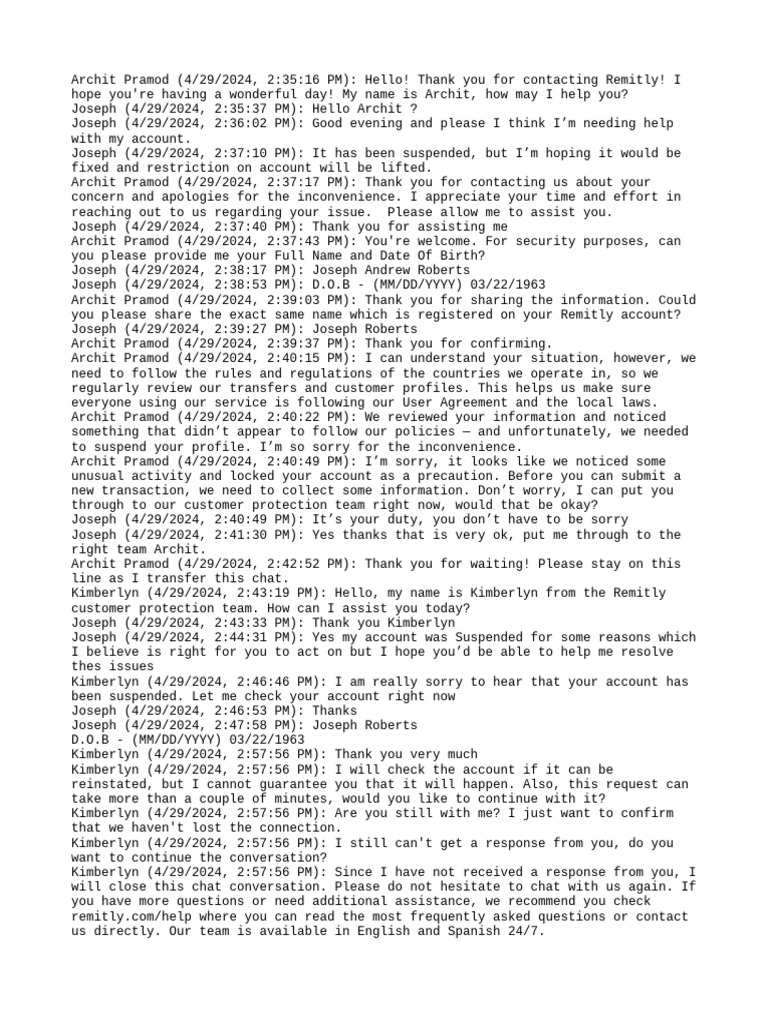 Archit Pramod (4/29/2024, 2:35:16 PM): Hello! Thank you for contacting Remitly! I hope you're having a wonderful day! My name is Archit, how may I help you?
Joseph (4/29/2024, 2:35:37 PM): Hello Archit ?
Joseph (4/29/2024, 2:36:02 PM): Good evening and please I think I'm needing help with my account.
Joseph (4/29/2024, 2:37:10 PM): It has been suspended, but I'm hoping it would be fixed and restriction on account will be lifted.
Archit Pramod (4/29/2024, 2:37:17 PM): Thank you for contacting us about your concern and apologies for the inconvenience. I appreciate your time and effort in reaching out to us regarding your issue. Please allow me to assist you.
Joseph (4/29/2024, 2:37:40 PM): Thank you for assisting me
Archit Pramod (4/29/2024, 2:37:43 PM): You're welcome. For security purposes, can you please provide me your Full Name and Date Of Birth?
Joseph (4/29/2024, 2:38:17 PM): Joseph Andrew Roberts
Joseph (4/29/2024, 2:38:53 PM): D.O.B - (MM/DD/YYYY) 03/22/1963
Archit Pramod (4/29/2024, 2:39:03 PM): Thank you for sharing the information. Could you please share the exact same name which is registered on your Remitly account?
Joseph (4/29/2024, 2:39:27 PM): Joseph Roberts
Archit Pramod (4/29/2024, 2:39:37 PM): Thank you for confirming.
Archit Pramod (4/29/2024, 2:40:15 PM): I can understand your situation, however, we need to follow the rules and regulations of the countries we operate in, so we regularly review our transfers and customer profiles. This helps us make sure everyone using our service is following our User Agreement and the local laws.
Archit Pramod (4/29/2024, 2:40:22 PM): We reviewed your information and noticed something that didn't appear to follow our policies — and unfortunately, we needed to suspend your profile. I'm so sorry for the inconvenience.
Archit Pramod (4/29/2024, 2:40:49 PM): I'm sorry, it looks like we noticed some unusual activity and locked your account as a precaution. Before you can submit a new transaction, we need to collect some information. Don't worry, I can put you through to our customer protection team right now, would that be okay?
Joseph (4/29/2024, 2:40:49 PM): It's your duty, you don't have to be sorry
Joseph (4/29/2024, 2:41:30 PM): Yes thanks that is very ok, put me through to the right team Archit.
Archit Pramod (4/29/2024, 2:42:52 PM): Thank you for waiting! Please stay on this line as I transfer this chat.
Kimberlyn (4/29/2024, 2:43:19 PM): Hello, my name is Kimberlyn from the Remitly customer protection team. How can I assist you today?
Joseph (4/29/2024, 2:43:33 PM): Thank you Kimberlyn
Joseph (4/29/2024, 2:44:31 PM): Yes my account was Suspended for some reasons which I believe is right for you to act on but I hope you'd be able to help me resolve thes issues
Kimberlyn (4/29/2024, 2:46:46 PM): I am really sorry to hear that your account has been suspended. Let me check your account right now
Joseph (4/29/2024, 2:46:53 PM): Thanks
Joseph (4/29/2024, 2:47:58 PM): Joseph Roberts
D.O.B - (MM/DD/YYYY) 03/22/1963
Kimberlyn (4/29/2024, 2:57:56 PM): Thank you very much
Kimberlyn (4/29/2024, 2:57:56 PM): I will check the account if it can be reinstated, but I cannot guarantee you that it will happen. Also, this request can take more than a couple of minutes, would you like to continue with it?
Kimberlyn (4/29/2024, 2:57:56 PM): Are you still with me? I just want to confirm that we haven't lost the connection.
Kimberlyn (4/29/2024, 2:57:56 PM): I still can't get a response from you, do you want to continue the conversation?
Kimberlyn (4/29/2024, 2:57:56 PM): Since I have not received a response from you, I will close this chat conversation. Please do not hesitate to chat with us again. If you have more questions or need additional assistance, we recommend you check remitly.com/help where you can read the most frequently asked questions or contact us directly. Our team is available in English and Spanish 24/7.